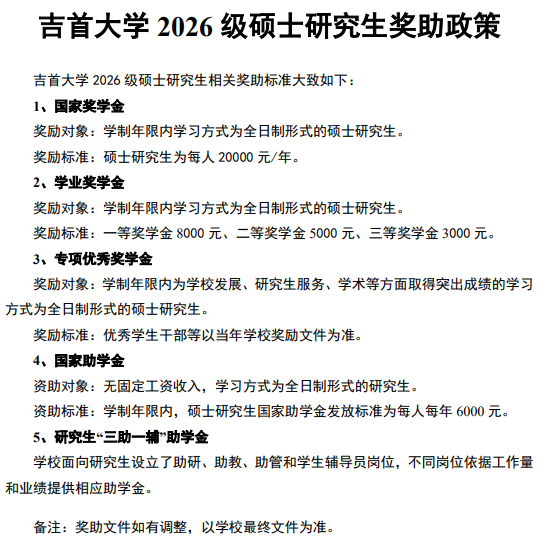 吉首大学 2026 级硕士研究生奖助政策

吉首大学 2026 级硕士研究生相关奖助标准大致如下：

1、国家奖学金

奖励对象：学制年限内学习方式为全日制形式的硕士研究生。

奖励标准：硕士研究生为每人 20000 元/年。

2、学业奖学金

奖励对象：学制年限内学习方式为全日制形式的硕士研究生。

奖励标准：一等奖学金 8000 元、二等奖学金 5000 元、三等奖学金 3000 元。

3、专项优秀奖学金

奖励对象：学制年限内为学校发展、研究生服务、学术等方面取得突出成绩的学习方式为全日制形式的硕士研究生。

奖励标准：优秀学生干部等以当年学校奖励文件为准。

4、国家助学金

资助对象：无固定工资收入，学习方式为全日制形式的研究生。

资助标准：学制年限内，硕士研究生国家助学金发放标准为每人每年 6000 元。

5、研究生“三助一辅”助学金

学校面向研究生设立了助研、助教、助管和学生辅导员岗位，不同岗位依据工作量和业绩提供相应助学金。

备注：奖助文件如有调整，以学校最终文件为准。